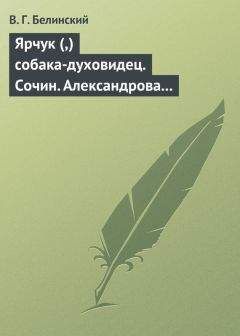 В. Г. Белинский

Ярчук (,) собака-духовидец. Сочин. Александрова…